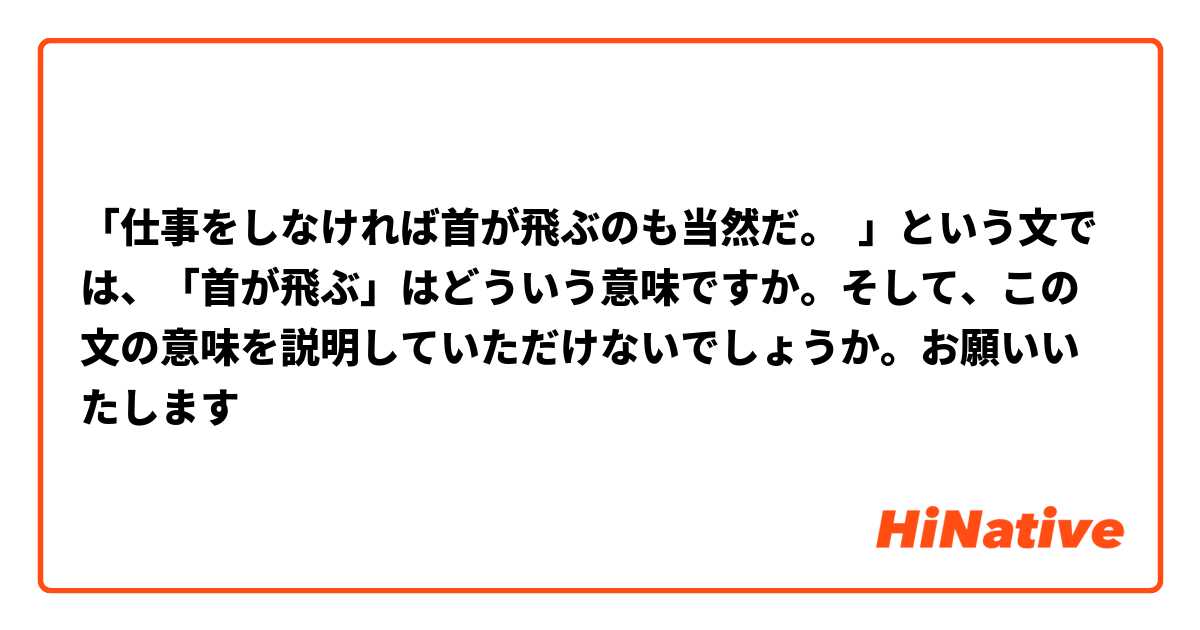 「仕事をしなければ首が飛ぶのも当然だ。 」という文では、「首が飛ぶ」はどういう意味ですか。そして、この文の意味を説明していただけないでしょうか。お願いいたします

HiNative